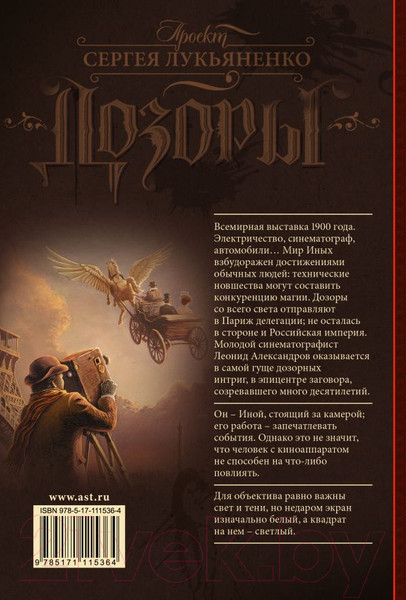 Проект
СЕРГЕЯ ЛУКЬЯНЕНКО
ДОЗОРЫ

Всемирная выставка 1900 года. Электричество, синематограф, автомобили… Мир Иных взбудоражен достижениями обычных людей: технические новшества могут составить конкуренцию магии. Дозоры со всего света отправляют в Париж делегации; не осталась в стороне и Российская империя. Молодой синематографист Леонид Александров оказывается в самой гуще дозорных интриг, в эпицентре заговора, созревавшего много десятилетий.

Он – Иной, стоящий за камерой; его работа – запечатлевать события. Однако это не значит, что человек с киноаппаратом не способен на что-либо повлиять.

Для объектива равно важны свет и тени, но недаром экран изначально белый, а квадрат на нем – светлый.

www.ast.ru

ISBN 978-5-17-111536-4

9 785171 115364

21vek.by